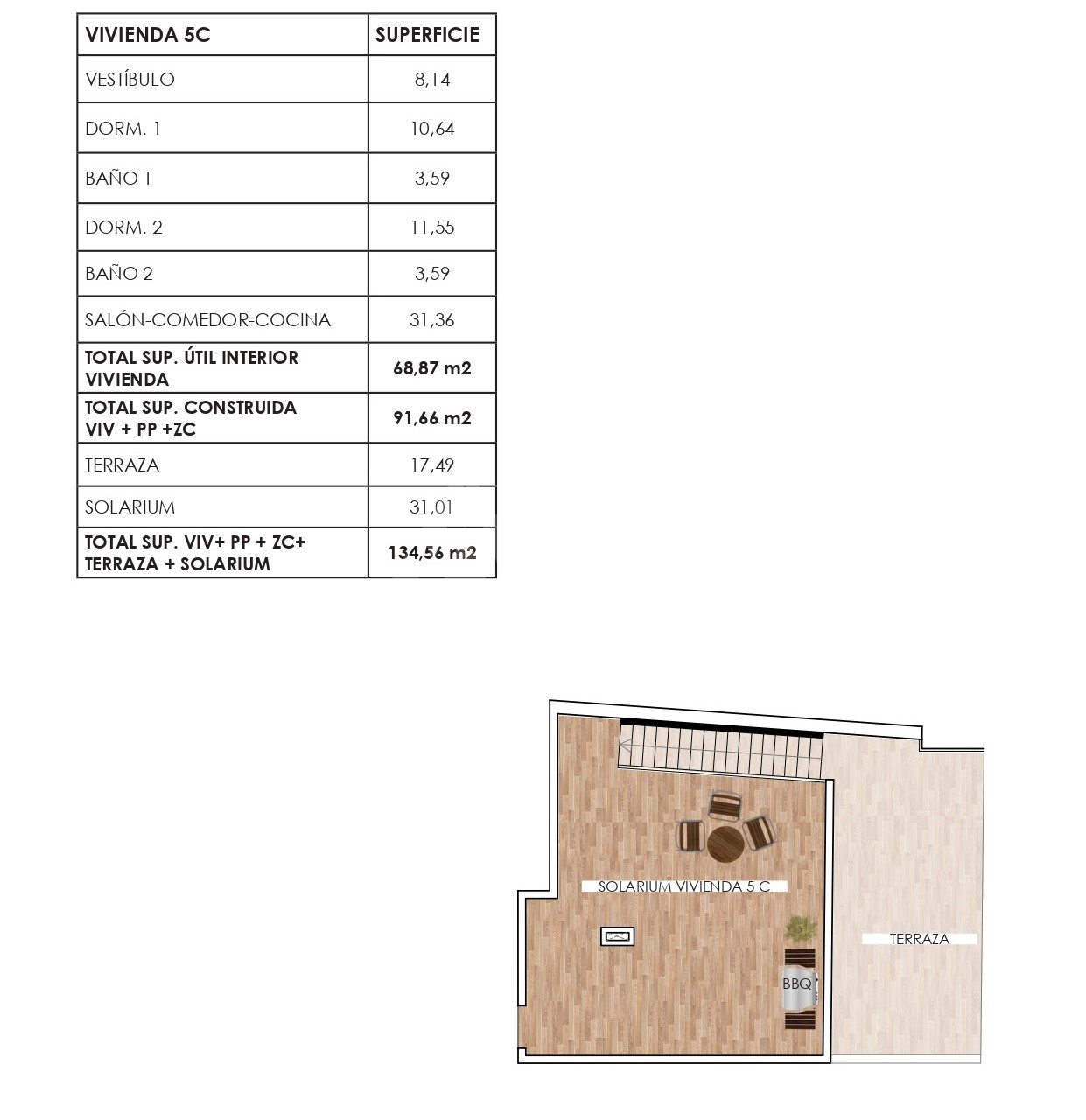 | VIVIENDA 5C | SUPERFICIE |
|---|---|
| VESTÍBULO | 8,14 |
| DORM. 1 | 10,64 |
| BAÑO 1 | 3,59 |
| DORM. 2 | 11,55 |
| BAÑO 2 | 3,59 |
| SALÓN-COMEDOR-COCINA | 31,36 |
| TOTAL SUP. ÚTIL INTERIOR VIVIENDA | 68,87 m2 |
| TOTAL SUP. CONSTRUIDA VIV + PP +ZC | 91,66 m2 |
| TERRAZA | 17,49 |
| SOLARIUM | 31,01 |
| TOTAL SUP. VIV+ PP + ZC+ TERRAZA + SOLARIUM | 134,56 m2 |

SOLARIUM VIVIENDA 5 C

TERRAZA

BBQ